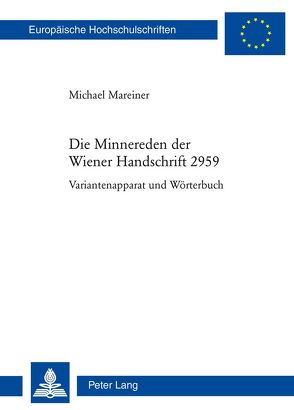 Europäische Hochschulschriften

Michael Mareiner

Die Minnereden der Wiener Handschrift 2959

Variantenapparat und Wörterbuch

Peter Lang